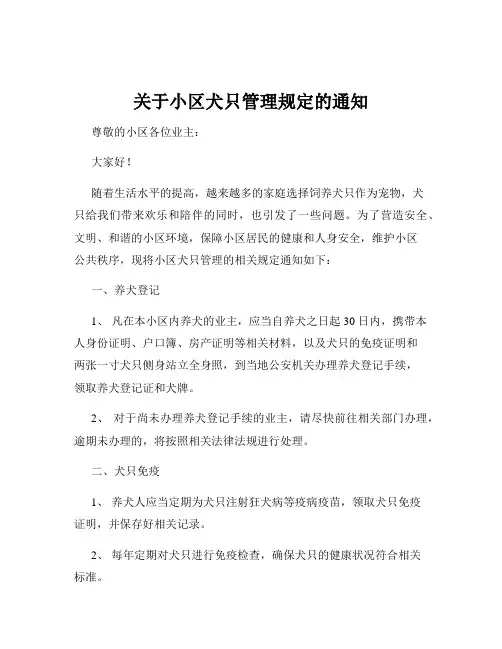 关于小区犬只管理规定的通知

尊敬的小区各位业主：

大家好！

随着生活水平的提高，越来越多的家庭选择饲养犬只作为宠物，犬只给我们带来欢乐和陪伴的同时，也引发了一些问题。为了营造安全、文明、和谐的小区环境，保障小区居民的健康和人身安全，维护小区公共秩序，现将小区犬只管理的相关规定通知如下：

一、养犬登记

1、 凡在本小区内养犬的业主，应当自养犬之日起 30 日内，携带本人身份证明、户口簿、房产证明等相关材料，以及犬只的免疫证明和两张一寸犬只侧身站立全身照，到当地公安机关办理养犬登记手续，领取养犬登记证和犬牌。

2、 对于尚未办理养犬登记手续的业主，请尽快前往相关部门办理，逾期未办理的，将按照相关法律法规进行处理。

二、犬只免疫

1、 养犬人应当定期为犬只注射狂犬病等疫病疫苗，领取犬只免疫证明，并保存好相关记录。

2、 每年定期对犬只进行免疫检查，确保犬只的健康状况符合相关标准。